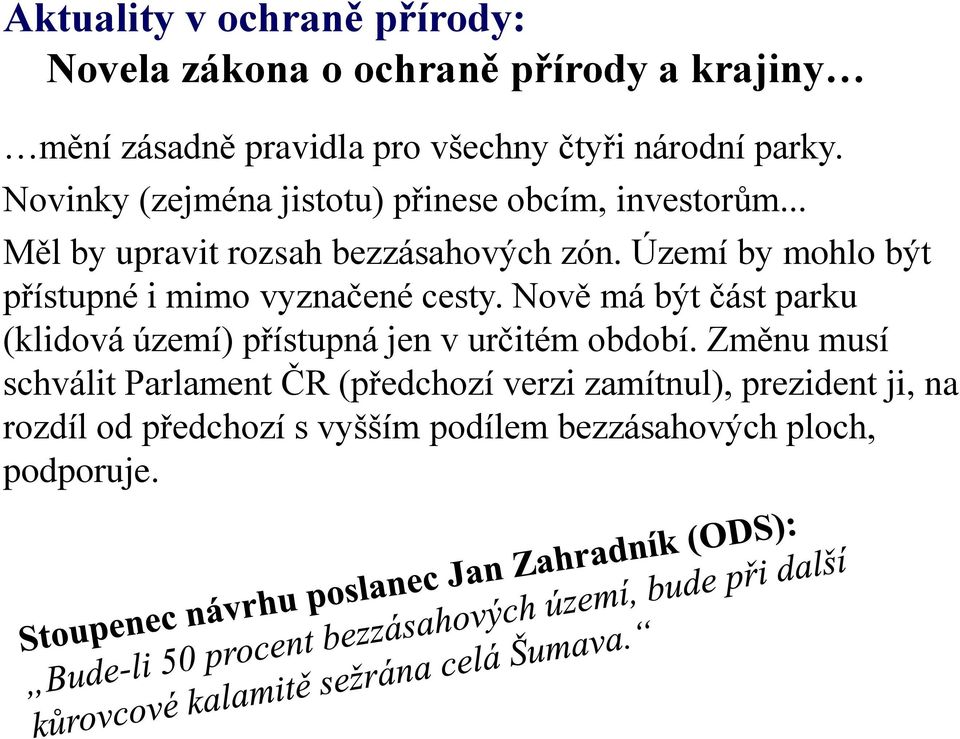 Aktuality v ochraně přírody:
Novela zákona o ochraně přírody a krajiny…

…mění zásadně pravidla pro všechny čtyři národní parky.

Novinky (zejména jistotu) přinese obcím, investorům...

Měl by upravit rozsah bezzásahových zón. Území by mohlo být přístupné i mimo vyznačené cesty. Nově má být část parku (klidová území) přístupná jen v určitém období. Změnu musí schválit Parlament ČR (předchozí verzi zamítnul), prezident ji, na rozdíl od předchozí s vyšším podílem bezzásahových ploch, podporuje.

Stoupenec návrhu poslanec Jan Zahradník (ODS):
„Bude-li 50 procent bezzásahových území, bude při další kůrovcové kalamitě sežrána celá Šumava.“